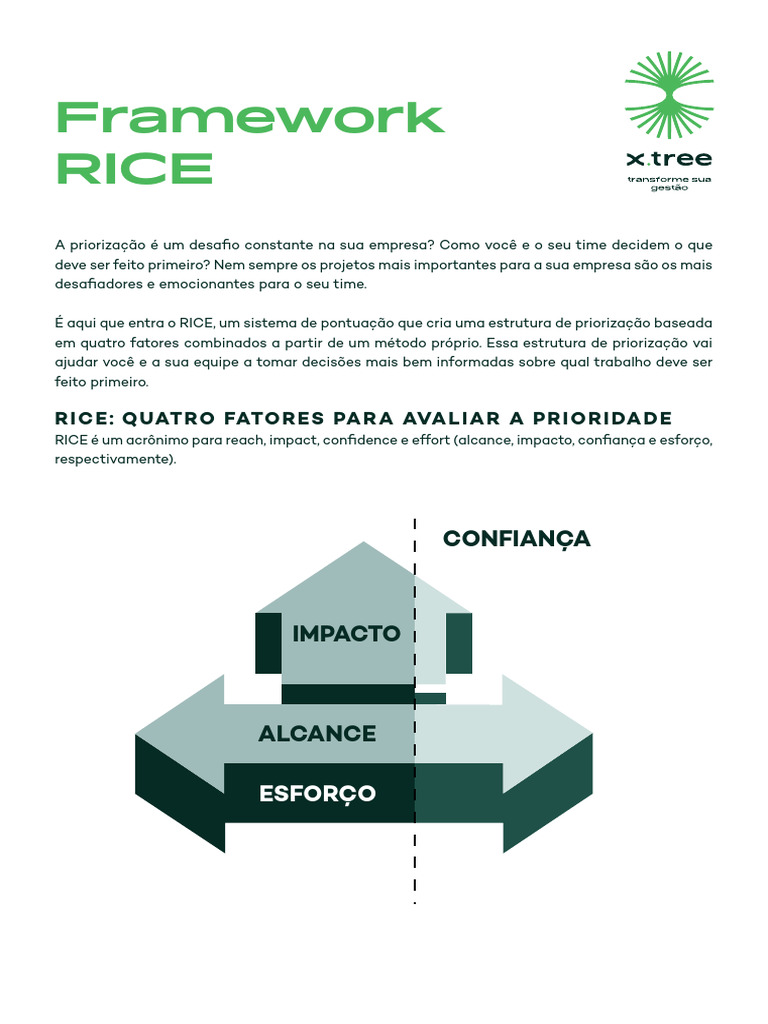 Framework
RICE

x.tree
transforme sua
gestão

A priorização é um desafio constante na sua empresa? Como você e o seu time decidem o que deve ser feito primeiro? Nem sempre os projetos mais importantes para a sua empresa são os mais desafiadores e emocionantes para o seu time.

É aqui que entra o RICE, um sistema de pontuação que cria uma estrutura de priorização baseada em quatro fatores combinados a partir de um método próprio. Essa estrutura de priorização vai ajudar você e a sua equipe a tomar decisões mais bem informadas sobre qual trabalho deve ser feito primeiro.

RICE: QUATRO FATORES PARA AVALIAR A PRIORIDADE
RICE é um acrônimo para reach, impact, confidence e effort (alcance, impacto, confiança e esforço, respectivamente).

CONFIANÇA

IMPACTO

ALCANCE

ESFORÇO